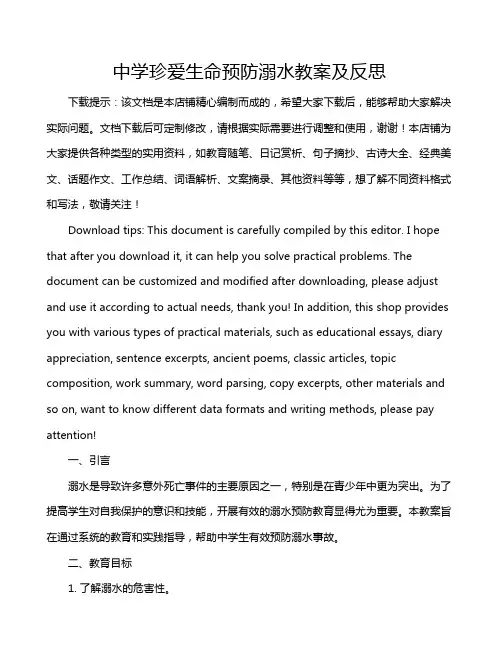 中学珍爱生命预防溺水教案及反思

下载提示：该文档是本店铺精心编制而成的，希望大家下载后，能够帮助大家解决实际问题。文档下载后可定制修改，请根据实际需要进行调整和使用，谢谢！本店铺为大家提供各种类型的实用资料，如教育随笔、日记赏析、句子摘抄、古诗大全、经典美文、话题作文、工作总结、词语解析、文案摘录、其他资料等等，想了解不同资料格式和写法，敬请关注！

Download tips: This document is carefully compiled by this editor. I hope that after you download it, it can help you solve practical problems. The document can be customized and modified after downloading, please adjust and use it according to actual needs, thank you! In addition, this shop provides you with various types of practical materials, such as educational essays, diary appreciation, sentence excerpts, ancient poems, classic articles, topic composition, work summary, word parsing, copy excerpts, other materials and so on, want to know different data formats and writing methods, please pay attention!

一、引言

溺水是导致许多意外死亡事件的主要原因之一，特别是在青少年中更为突出。为了提高学生对自我保护的意识和技能，开展有效的溺水预防教育显得尤为重要。本教案旨在通过系统的教育和实践指导，帮助中学生有效预防溺水事故。

二、教育目标

1. 了解溺水的危害性。